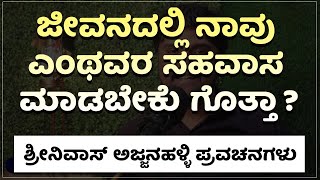 ಜೀವನದಲ್ಲಿ ನಾವು ಎಂಥವರ ಸಹವಾಸ ಮಾಡಬೇಕು ಗೊತ್ತಾ ?

ಶ್ರೀನಿವಾಸ್ ಅಜ್ಜನಹಳ್ಳಿ ಪ್ರವಚನಗಳು